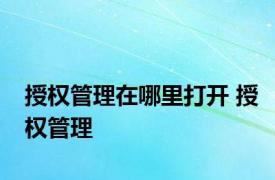 授权管理在哪里打开 授权管理